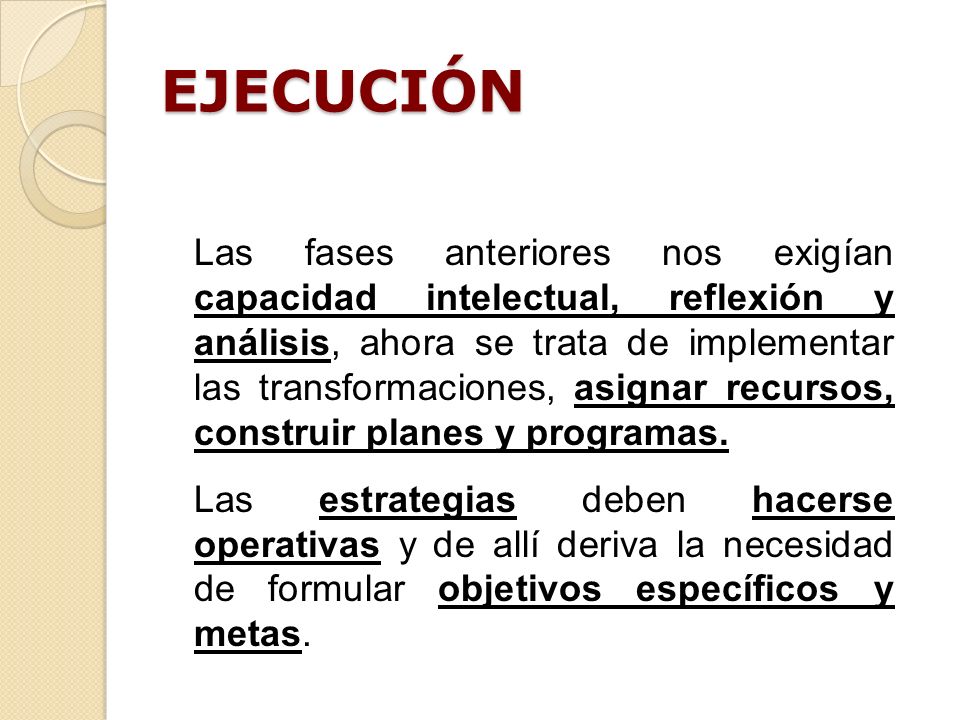 EJECUCIÓN

Las fases anteriores nos exigían capacidad intelectual, reflexión y análisis, ahora se trata de implementar las transformaciones, asignar recursos, construir planes y programas.

Las estrategias deben hacerse operativas y de allí deriva la necesidad de formular objetivos específicos y metas.